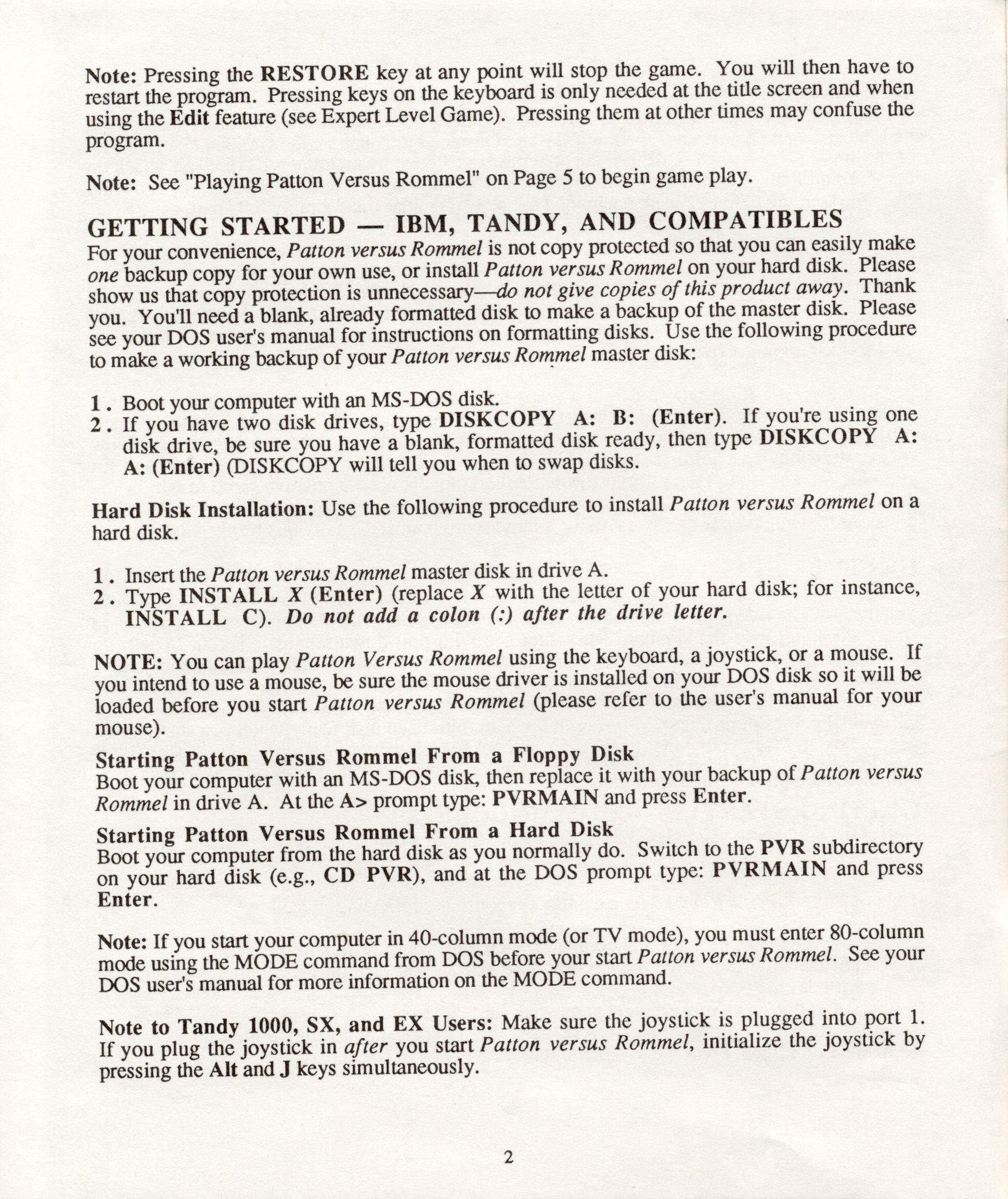 Note: Pressing the RESTORE key at any point will stop the game. You will then have to restart the program. Pressing keys on the keyboard is only needed at the title screen and when using the Edit feature (see Expert Level Game). Pressing them at other times may confuse the program.

Note: See "Playing Patton Versus Rommel" on Page 5 to begin game play.

GETTING STARTED — IBM, TANDY, AND COMPATIBLES

For your convenience, Patton versus Rommel is not copy protected so that you can easily make one backup copy for your own use, or install Patton versus Rommel on your hard disk. Please show us that copy protection is unnecessary—do not give copies of this product away. Thank you. You'll need a blank, already formatted disk to make a backup of the master disk. Please see your DOS user's manual for instructions on formatting disks. Use the following procedure to make a working backup of your Patton versus Rommel master disk:

1. Boot your computer with an MS-DOS disk.
2. If you have two disk drives, type DISKCOPY A: B: (Enter). If you're using one disk drive, be sure you have a blank, formatted disk ready, then type DISKCOPY A: A: (Enter) (DISKCOPY will tell you when to swap disks.

Hard Disk Installation: Use the following procedure to install Patton versus Rommel on a hard disk.

1. Insert the Patton versus Rommel master disk in drive A.
2. Type INSTALL X (Enter) (replace X with the letter of your hard disk; for instance, INSTALL C). Do not add a colon (:) after the drive letter.

NOTE: You can play Patton Versus Rommel using the keyboard, a joystick, or a mouse. If you intend to use a mouse, be sure the mouse driver is installed on your DOS disk so it will be loaded before you start Patton versus Rommel (please refer to the user's manual for your mouse).

Starting Patton Versus Rommel From a Floppy Disk
Boot your computer with an MS-DOS disk, then replace it with your backup of Patton versus Rommel in drive A. At the A> prompt type: PVRMAIN and press Enter.

Starting Patton Versus Rommel From a Hard Disk
Boot your computer from the hard disk as you normally do. Switch to the PVR subdirectory on your hard disk (e.g., CD PVR), and at the DOS prompt type: PVRMAIN and press Enter.

Note: If you start your computer in 40-column mode (or TV mode), you must enter 80-column mode using the MODE command from DOS before your start Patton versus Rommel. See your DOS user's manual for more information on the MODE command.

Note to Tandy 1000, SX, and EX Users: Make sure the joystick is plugged into port 1. If you plug the joystick in after you start Patton versus Rommel, initialize the joystick by pressing the Alt and J keys simultaneously.

2